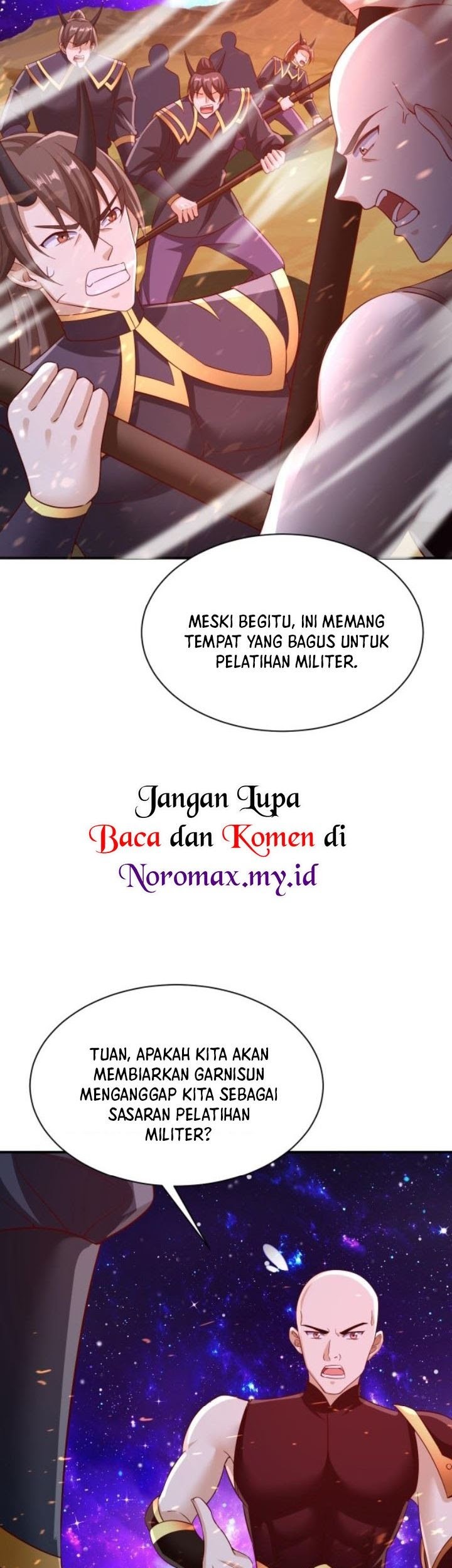 MESKI BEGITU, INI MEMANG TEMPAT YANG BAGUS UNTUK PELATIHAN MILITER.

Jangan Lupa Baca dan Komen di Noromax.my.id

TUAN, APAKAH KITA AKAN MEMBIARKAN GARNISUN MENGANGGAP KITA SEBAGAI SASARAN PELATIHAN MILITER?